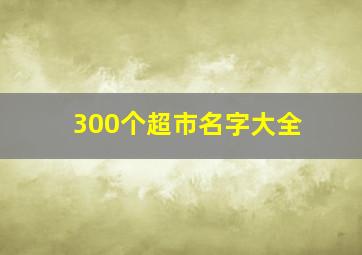 300个超市名字大全